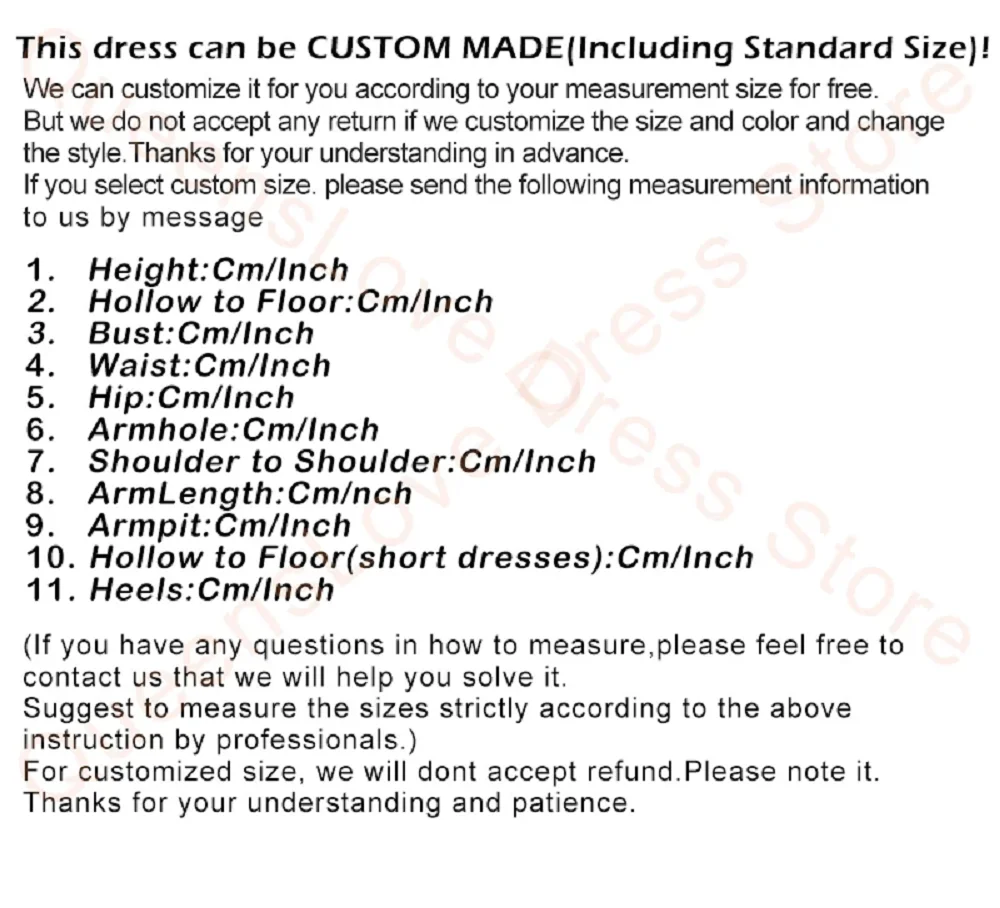 This dress can be CUSTOM MADE(Including Standard Size)!
We can customize it for you according to your measurement size for free. But we do not accept any return if we customize the size and color and change the style.Thanks for your understanding in advance.
If you select custom size. please send the following measurement information to us by message

1. Height:Cm/Inch
2. Hollow to Floor:Cm/Inch
3. Bust:Cm/Inch
4. Waist:Cm/Inch
5. Hip:Cm/Inch
6. Armhole:Cm/Inch
7. Shoulder to Shoulder:Cm/Inch
8. ArmLength:Cm/nch
9. Armpit:Cm/Inch
10. Hollow to Floor(short dresses):Cm/Inch
11. Heels:Cm/Inch

(If you have any questions in how to measure,please feel free to contact us that we will help you solve it.
Suggest to measure the sizes strictly according to the above instruction by professionals.)
For customized size, we will dont accept refund.Please note it.
Thanks for your understanding and patience.

Queenslove Dress Store
Queenslove Dress Store